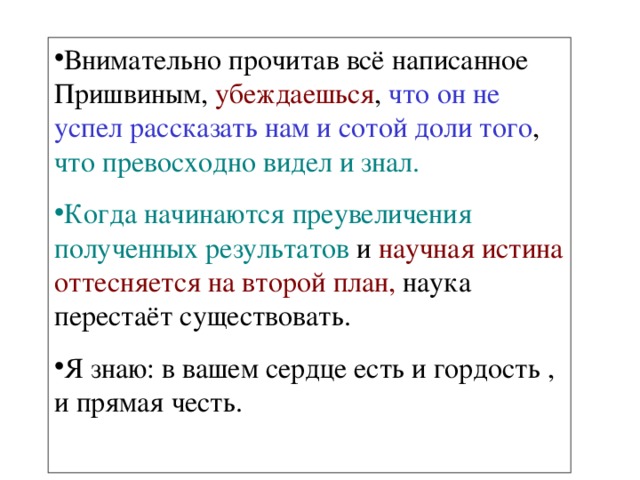 •Внимательно прочитав всё написанное Пришвиным, убеждаешься, что он не успел рассказать нам и сотой доли того, что превосходно видел и знал.

•Когда начинаются преувеличения полученных результатов и научная истина оттесняется на второй план, наука перестаёт существовать.

•Я знаю: в вашем сердце есть и гордость , и прямая честь.